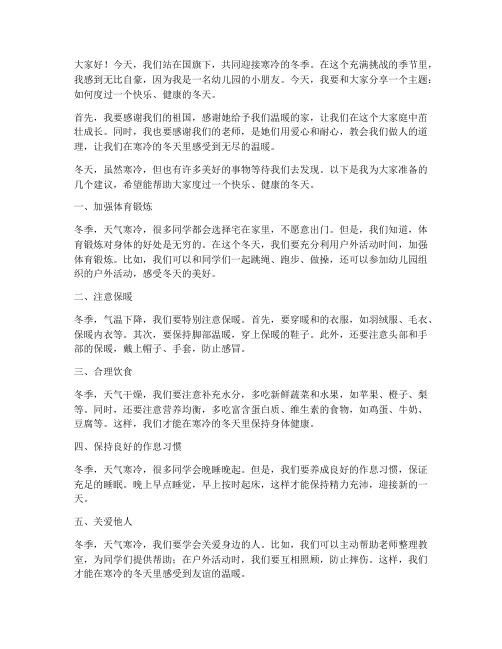 大家好！今天，我们站在国旗下，共同迎接寒冷的冬季。在这个充满挑战的季节里，我感到无比自豪，因为我是一名幼儿园的小朋友。今天，我要和大家分享一个主题：如何度过一个快乐、健康的冬天。

首先，我要感谢我们的祖国，感谢她给予我们温暖的家，让我们在这个大家庭中茁壮成长。同时，我也要感谢我们的老师，是她们用爱心和耐心，教会我们做人的道理，让我们在寒冷的冬天里感受到无尽的温暖。

冬天，虽然寒冷，但也有许多美好的事物等待我们去发现。以下是我为大家准备的几个建议，希望能帮助大家度过一个快乐、健康的冬天。

一、加强体育锻炼

冬季，天气寒冷，很多同学都会选择宅在家里，不愿意出门。但是，我们知道，体育锻炼对身体的好处是无穷的。在这个冬天，我们要充分利用户外活动时间，加强体育锻炼。比如，我们可以和同学们一起跳绳、跑步、做操，还可以参加幼儿园组织的户外活动，感受冬天的美好。

二、注意保暖

冬季，气温下降，我们要特别注意保暖。首先，要穿暖和的衣服，如羽绒服、毛衣、保暖内衣等。其次，要保持脚部温暖，穿上保暖的鞋子。此外，还要注意头部和手部的保暖，戴上帽子、手套，防止感冒。

三、合理饮食

冬季，天气干燥，我们要注意补充水分，多吃新鲜蔬菜和水果，如苹果、橙子、梨等。同时，还要注意营养均衡，多吃富含蛋白质、维生素的食物，如鸡蛋、牛奶、豆腐等。这样，我们才能在寒冷的冬天里保持身体健康。

四、保持良好的作息习惯

冬季，天气寒冷，很多同学会晚睡晚起。但是，我们要养成良好的作息习惯，保证充足的睡眠。晚上早点睡觉，早上按时起床，这样才能保持精力充沛，迎接新的一天。

五、关爱他人

冬季，天气寒冷，我们要学会关爱身边的人。比如，我们可以主动帮助老师整理教室，为同学们提供帮助；在户外活动时，我们要互相照顾，防止摔伤。这样，我们才能在寒冷的冬天里感受到友谊的温暖。